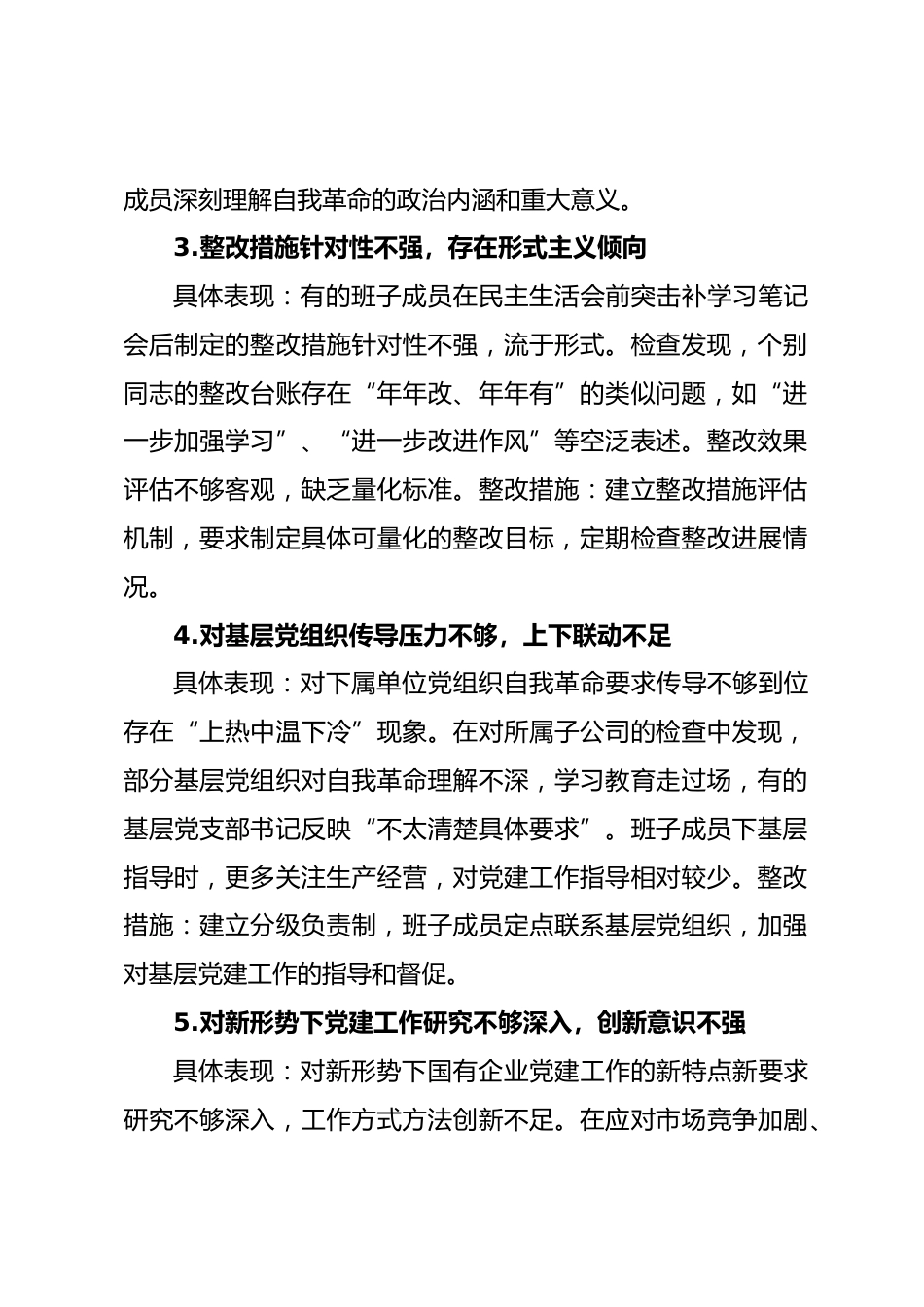 成员深刻理解自我革命的政治内涵和重大意义。

3.整改措施针对性不强，存在形式主义倾向

具体表现：有的班子成员在民主生活会前突击补学习笔记会后制定的整改措施针对性不强，流于形式。检查发现，个别同志的整改台账存在“年年改、年年有”的类似问题，如“进一步加强学习”、“进一步改进作风”等空泛表述。整改效果评估不够客观，缺乏量化标准。整改措施：建立整改措施评估机制，要求制定具体可量化的整改目标，定期检查整改进展情况。

4.对基层党组织传导压力不够，上下联动不足

具体表现：对下属单位党组织自我革命要求传导不够到位存在“上热中温下冷”现象。在对所属子公司的检查中发现，部分基层党组织对自我革命理解不深，学习教育走过场，有的基层党支部书记反映“不太清楚具体要求”。班子成员下基层指导时，更多关注生产经营，对党建工作指导相对较少。整改措施：建立分级负责制，班子成员定点联系基层党组织，加强对基层党建工作的指导和督促。

5.对新形势下党建工作研究不够深入，创新意识不强

具体表现：对新形势下国有企业党建工作的新特点新要求研究不够深入，工作方式方法创新不足。在应对市场竞争加剧、